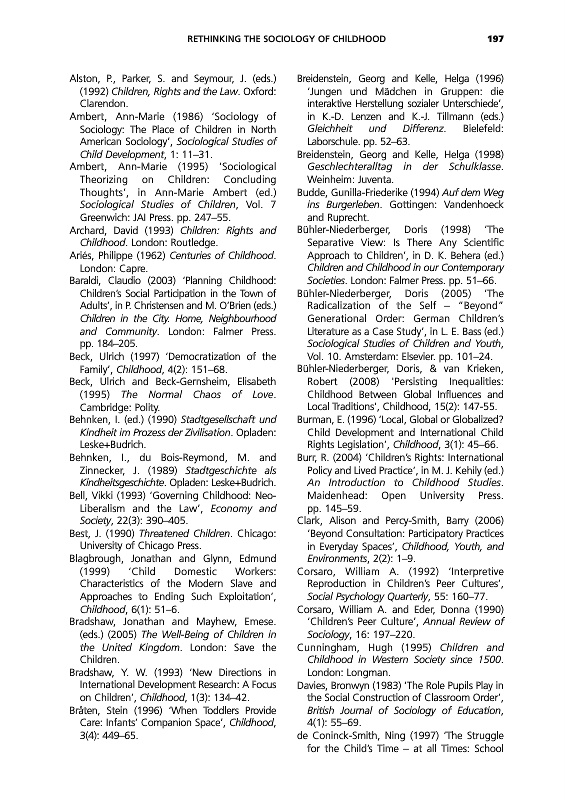 RETHINKING THE SOCIOLOGY OF CHILDHOOD 197

Alston, P., Parker, S. and Seymour, J. (eds.) (1992) Children, Rights and the Law. Oxford: Clarendon.

Ambert, Ann-Marie (1986) 'Sociology of Sociology: The Place of Children in North American Sociology', Sociological Studies of Child Development, 1: 11–31.

Ambert, Ann-Marie (1995) 'Sociological Theorizing on Children: Concluding Thoughts', in Ann-Marie Ambert (ed.) Sociological Studies of Children, Vol. 7 Greenwich: JAI Press. pp. 247–55.

Archard, David (1993) Children: Rights and Childhood. London: Routledge.

Ariès, Philippe (1962) Centuries of Childhood. London: Capre.

Baraldi, Claudio (2003) 'Planning Childhood: Children's Social Participation in the Town of Adults', in P. Christensen and M. O'Brien (eds.) Children in the City. Home, Neighbourhood and Community. London: Falmer Press. pp. 184–205.

Beck, Ulrich (1997) 'Democratization of the Family', Childhood, 4(2): 151–68.

Beck, Ulrich and Beck-Gernsheim, Elisabeth (1995) The Normal Chaos of Love. Cambridge: Polity.

Behnken, I. (ed.) (1990) Stadtgesellschaft und Kindheit im Prozess der Zivilisation. Opladen: Leske+Budrich.

Behnken, I., du Bois-Reymond, M. and Zinnecker, J. (1989) Stadtgeschichte als Kindheitsgeschichte. Opladen: Leske+Budrich.

Bell, Vikki (1993) 'Governing Childhood: Neo-Liberalism and the Law', Economy and Society, 22(3): 390–405.

Best, J. (1990) Threatened Children. Chicago: University of Chicago Press.

Blagbrough, Jonathan and Glynn, Edmund (1999) 'Child Domestic Workers: Characteristics of the Modern Slave and Approaches to Ending Such Exploitation', Childhood, 6(1): 51–6.

Bradshaw, Jonathan and Mayhew, Emese. (eds.) (2005) The Well-Being of Children in the United Kingdom. London: Save the Children.

Bradshaw, Y. W. (1993) 'New Directions in International Development Research: A Focus on Children', Childhood, 1(3): 134–42.

Bråten, Stein (1996) 'When Toddlers Provide Care: Infants' Companion Space', Childhood, 3(4): 449–65.

Breidenstein, Georg and Kelle, Helga (1996) 'Jungen und Mädchen in Gruppen: die interaktive Herstellung sozialer Unterschiede', in K.-D. Lenzen and K.-J. Tillmann (eds.) Gleichheit und Differenz. Bielefeld: Laborschule. pp. 52–63.

Breidenstein, Georg and Kelle, Helga (1998) Geschlechteralltag in der Schulklasse. Weinheim: Juventa.

Budde, Gunilla-Friederike (1994) Auf dem Weg ins Burgerleben. Gottingen: Vandenhoeck and Ruprecht.

Bühler-Niederberger, Doris (1998) 'The Separative View: Is There Any Scientific Approach to Children', in D. K. Behera (ed.) Children and Childhood in our Contemporary Societies. London: Falmer Press. pp. 51–66.

Bühler-Niederberger, Doris (2005) 'The Radicalization of the Self – "Beyond" Generational Order: German Children's Literature as a Case Study', in L. E. Bass (ed.) Sociological Studies of Children and Youth, Vol. 10. Amsterdam: Elsevier. pp. 101–24.

Bühler-Niederberger, Doris, & van Krieken, Robert (2008) 'Persisting Inequalities: Childhood Between Global Influences and Local Traditions', Childhood, 15(2): 147-55.

Burman, E. (1996) 'Local, Global or Globalized? Child Development and International Child Rights Legislation', Childhood, 3(1): 45–66.

Burr, R. (2004) 'Children's Rights: International Policy and Lived Practice', in M. J. Kehily (ed.) An Introduction to Childhood Studies. Maidenhead: Open University Press. pp. 145–59.

Clark, Alison and Percy-Smith, Barry (2006) 'Beyond Consultation: Participatory Practices in Everyday Spaces', Childhood, Youth, and Environments, 2(2): 1–9.

Corsaro, William A. (1992) 'Interpretive Reproduction in Children's Peer Cultures', Social Psychology Quarterly, 55: 160–77.

Corsaro, William A. and Eder, Donna (1990) 'Children's Peer Culture', Annual Review of Sociology, 16: 197–220.

Cunningham, Hugh (1995) Children and Childhood in Western Society since 1500. London: Longman.

Davies, Bronwyn (1983) 'The Role Pupils Play in the Social Construction of Classroom Order', British Journal of Sociology of Education, 4(1): 55–69.

de Coninck-Smith, Ning (1997) 'The Struggle for the Child's Time – at all Times: School